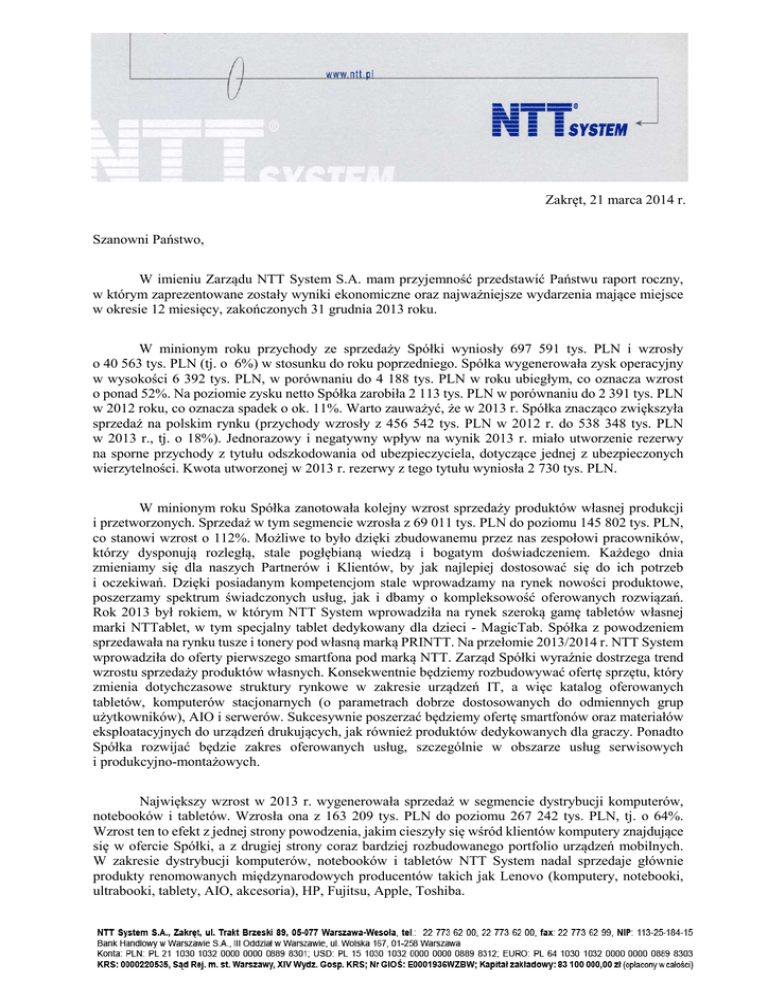 www.ntt.pl

NTT SYSTEM

Zakręt, 21 marca 2014 r.

Szanowni Państwo,

W imieniu Zarządu NTT System S.A. mam przyjemność przedstawić Państwu raport roczny, w którym zaprezentowane zostały wyniki ekonomiczne oraz najważniejsze wydarzenia mające miejsce w okresie 12 miesięcy, zakończonych 31 grudnia 2013 roku.

W minionym roku przychody ze sprzedaży Spółki wyniosły 697 591 tys. PLN i wzrosły o 40 563 tys. PLN (tj. o 6%) w stosunku do roku poprzedniego. Spółka wygenerowała zysk operacyjny w wysokości 6 392 tys. PLN, w porównaniu do 4 188 tys. PLN w roku ubiegłym, co oznacza wzrost o ponad 52%. Na poziomie zysku netto Spółka zarobiła 2 113 tys. PLN w porównaniu do 2 391 tys. PLN w 2012 roku, co oznacza spadek o ok. 11%. Warto zauważyć, że w 2013 r. Spółka znacząco zwiększyła sprzedaż na polskim rynku (przychody wzrosły z 456 542 tys. PLN w 2012 r. do 538 348 tys. PLN w 2013 r., tj. o 18%). Jednorazowy i negatywny wpływ na wynik 2013 r. miało utworzenie rezerwy na sporne przychody z tytułu odszkodowania od ubezpieczyciela, dotyczące jednej z ubezpieczonych wierzytelności. Kwota utworzonej w 2013 r. rezerwy z tego tytułu wyniosła 2 730 tys. PLN.

W minionym roku Spółka zanotowała kolejny wzrost sprzedaży produktów własnej produkcji i przetworzonych. Sprzedaż w tym segmencie wzrosła z 69 011 tys. PLN do poziomu 145 802 tys. PLN, co stanowi wzrost o 112%. Możliwe to było dzięki zbudowanemu przez nas zespołowi pracowników, którzy dysponują rozległą, stale pogłębianą wiedzą i bogatym doświadczeniem. Każdego dnia zmieniamy się dla naszych Partnerów i Klientów, by jak najlepiej dostosować się do ich potrzeb i oczekiwań. Dzięki posiadanym kompetencjom stale wprowadzamy na rynek nowości produktowe, poszerzamy spektrum świadczonych usług, jak i dbamy o kompleksowość oferowanych rozwiązań. Rok 2013 był rokiem, w którym NTT System wprowadziła na rynek szeroką gamę tabletów własnej marki NTTablet, w tym specjalny tablet dedykowany dla dzieci - MagicTab. Spółka z powodzeniem sprzedawała na rynku tusze i tonery pod własną marką PRINTT. Na przełomie 2013/2014 r. NTT System wprowadziła do oferty pierwszego smartfona pod marką NTT. Zarząd Spółki wyraźnie dostrzega trend wzrostu sprzedaży produktów własnych. Konsekwentnie będziemy rozbudowywać ofertę sprzętu, który zmienia dotychczasowe struktury rynkowe w zakresie urządzeń IT, a więc katalog oferowanych tabletów, komputerów stacjonarnych (o parametrach dobrze dostosowanych do odmiennych grup użytkowników), AIO i serwerów. Sukcesywnie poszerzać będziemy ofertę smartfonów oraz materiałów eksploatacyjnych do urządzeń drukujących, jak również produktów dedykowanych dla graczy. Ponadto Spółka rozwijać będzie zakres oferowanych usług, szczególnie w obszarze usług serwisowych i produkcyjno-montażowych.

Największy wzrost w 2013 r. wygenerowała sprzedaż w segmencie dystrybucji komputerów, notebooków i tabletów. Wzrosła ona z 163 209 tys. PLN do poziomu 267 242 tys. PLN, tj. o 64%. Wzrost ten to efekt z jednej strony powodzenia, jakim cieszyły się wśród klientów komputery znajdujące się w ofercie Spółki, a z drugiej strony coraz bardziej rozbudowanego portfolio urządzeń mobilnych. W zakresie dystrybucji komputerów, notebooków i tabletów NTT System nadal sprzedaje głównie produkty renomowanych międzynarodowych producentów takich jak Lenovo (komputery, notebooki, ultrabooki, tablety, AIO, akcesoria), HP, Fujitsu, Apple, Toshiba.

NTT System S.A., Zakręt, ul. Trakt Brzeski 89, 05-077 Warszawa-Wesoła, tel.: 22 773 62 00, 22 773 62 00, fax: 22 773 62 99, NIP: 113-25-184-15
Bank Handlowy w Warszawie S.A., III Oddział w Warszawie, ul. Wolska 167, 01-258 Warszawa
Konta: PLN: PL 21 1030 1032 0000 0000 0889 8301; USD: PL 15 1030 1032 0000 0000 0889 8312; EURO: PL 64 1030 1032 0000 0000 0889 8303
KRS: 0000220535, Sąd Rej. m. st. Warszawy, XIV Wydz. Gosp. KRS; Nr GIOŚ: E0001936WZBW; Kapitał zakładowy: 83 100 000,00 zł (opłacony w całości)